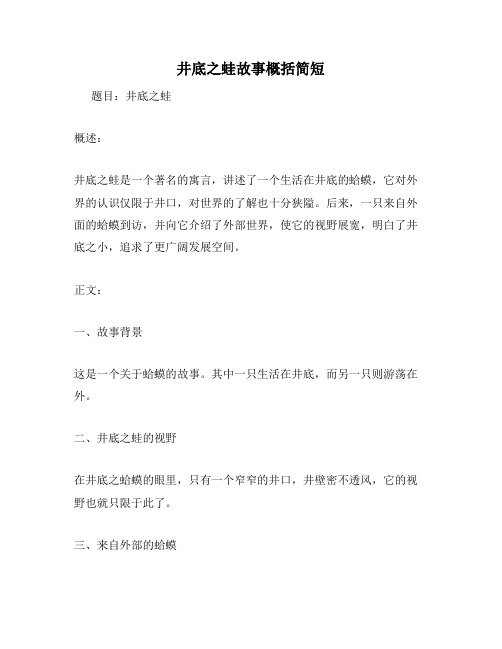 井底之蛙故事概括简短

题目：井底之蛙

概述：

井底之蛙是一个著名的寓言，讲述了一个生活在井底的蛤蟆，它对外界的认识仅限于井口，对世界的了解也十分狭隘。后来，一只来自外面的蛤蟆到访，并向它介绍了外部世界，使它的视野展宽，明白了井底之小，追求了更广阔发展空间。

正文：

一、故事背景

这是一个关于蛤蟆的故事。其中一只生活在井底，而另一只则游荡在外。

二、井底之蛙的视野

在井底之蛤蟆的眼里，只有一个窄窄的井口，井壁密不透风，它的视野也就只限于此了。

三、来自外部的蛤蟆